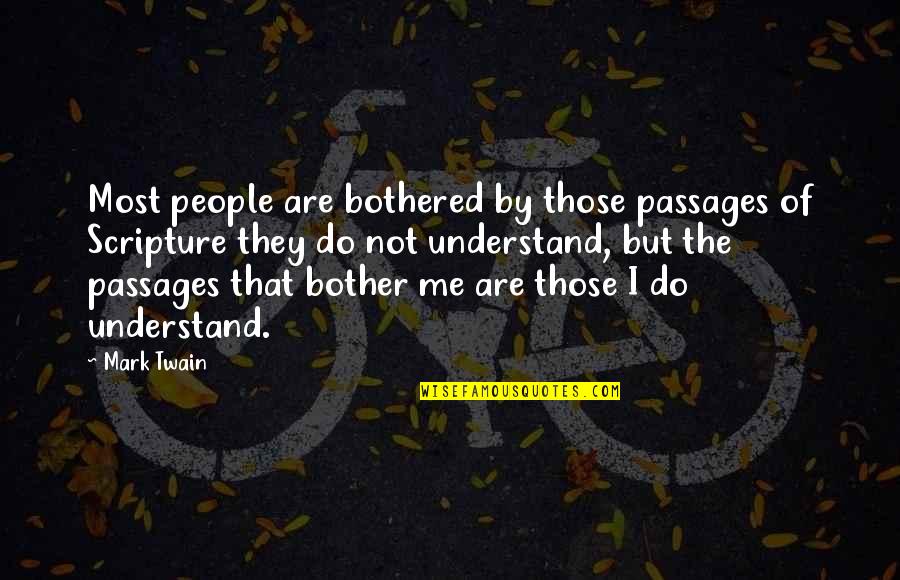 Most people are bothered by those passages of Scripture they do not understand, but the passages that bother me are those I do understand.

~ Mark Twain

WISEFAMOUSQUOTES.COM